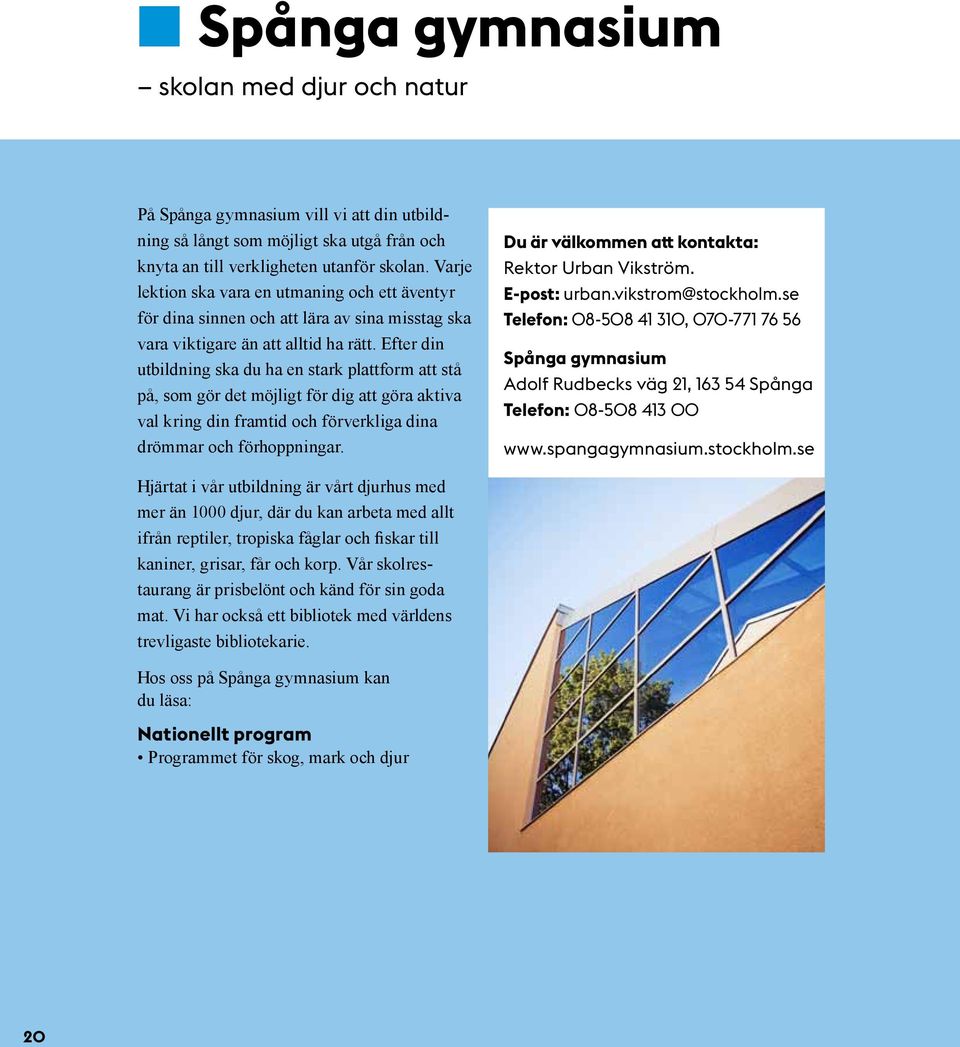 Spånga gymnasium

– skolan med djur och natur

På Spånga gymnasium vill vi att din utbildning så långt som möjligt ska utgå från och knyta an till verkligheten utanför skolan. Varje lektion ska vara en utmaning och ett äventyr för dina sinnen och att lära av sina misstag ska vara viktigare än att alltid ha rätt. Efter din utbildning ska du ha en stark plattform att stå på, som gör det möjligt för dig att göra aktiva val kring din framtid och förverkliga dina drömmar och förhoppningar.

Hjärtat i vår utbildning är vårt djurhus med mer än 1000 djur, där du kan arbeta med allt ifrån reptiler, tropiska fåglar och fiskar till kaniner, grisar, får och korp. Vår skolrestaurang är prisbelönt och känd för sin goda mat. Vi har också ett bibliotek med världens trevligaste bibliotekarie.

Hos oss på Spånga gymnasium kan du läsa:

Nationellt program
• Programmet för skog, mark och djur

Du är välkommen att kontakta:
Rektor Urban Vikström.
E-post: urban.vikstrom@stockholm.se
Telefon: 08-508 41 310, 070-771 76 56

Spånga gymnasium
Adolf Rudbecks väg 21, 163 54 Spånga
Telefon: 08-508 413 00

www.spangagymnasium.stockholm.se

20